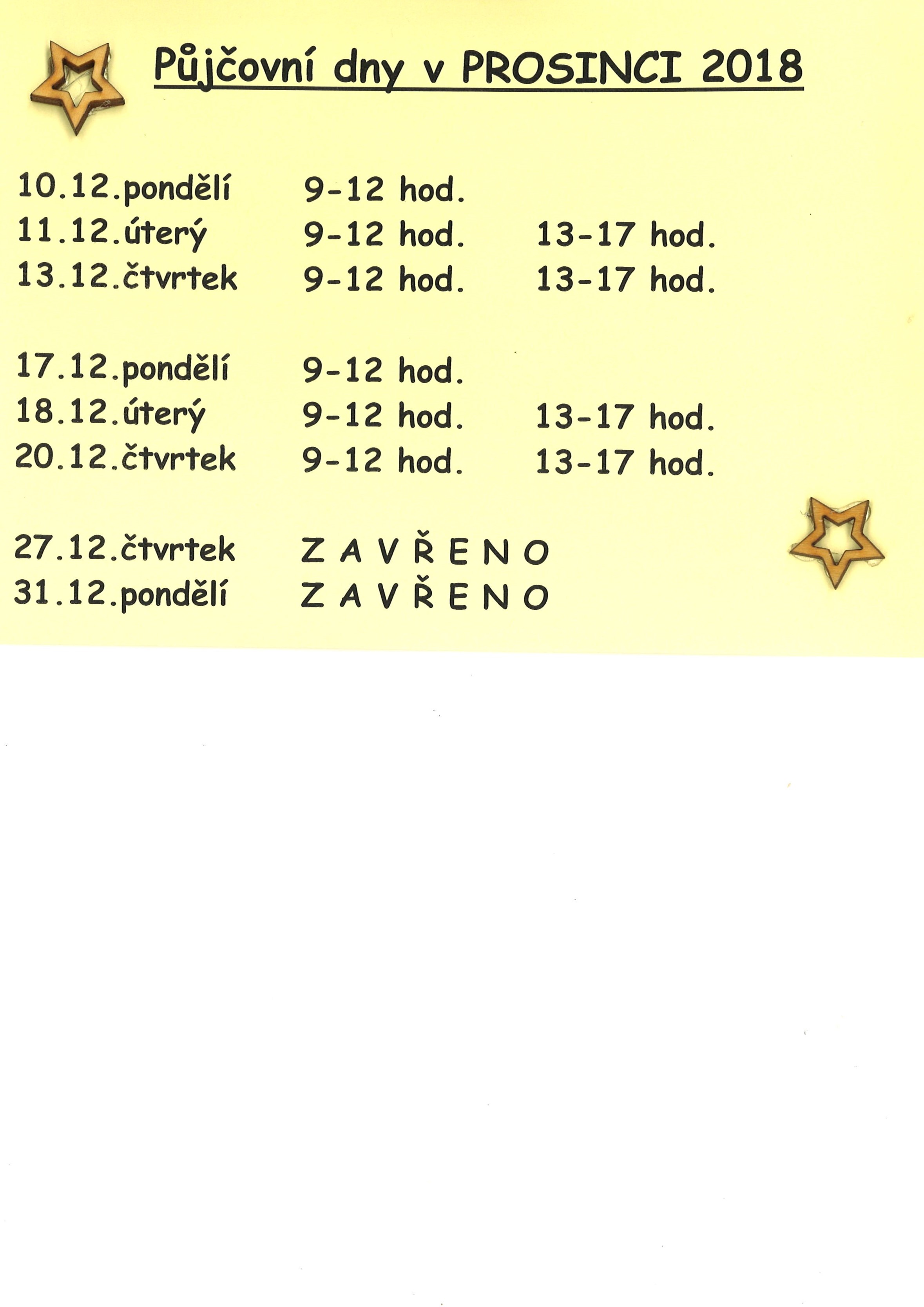 Půjčovní dny v PROSINCI 2018

10.12.pondělí 9-12 hod.
11.12.úterý 9-12 hod. 13-17 hod.
13.12.čtvrtek 9-12 hod. 13-17 hod.

17.12.pondělí 9-12 hod.
18.12.úterý 9-12 hod. 13-17 hod.
20.12.čtvrtek 9-12 hod. 13-17 hod.

27.12.čtvrtek Z A V Ř E N O
31.12.pondělí Z A V Ř E N O